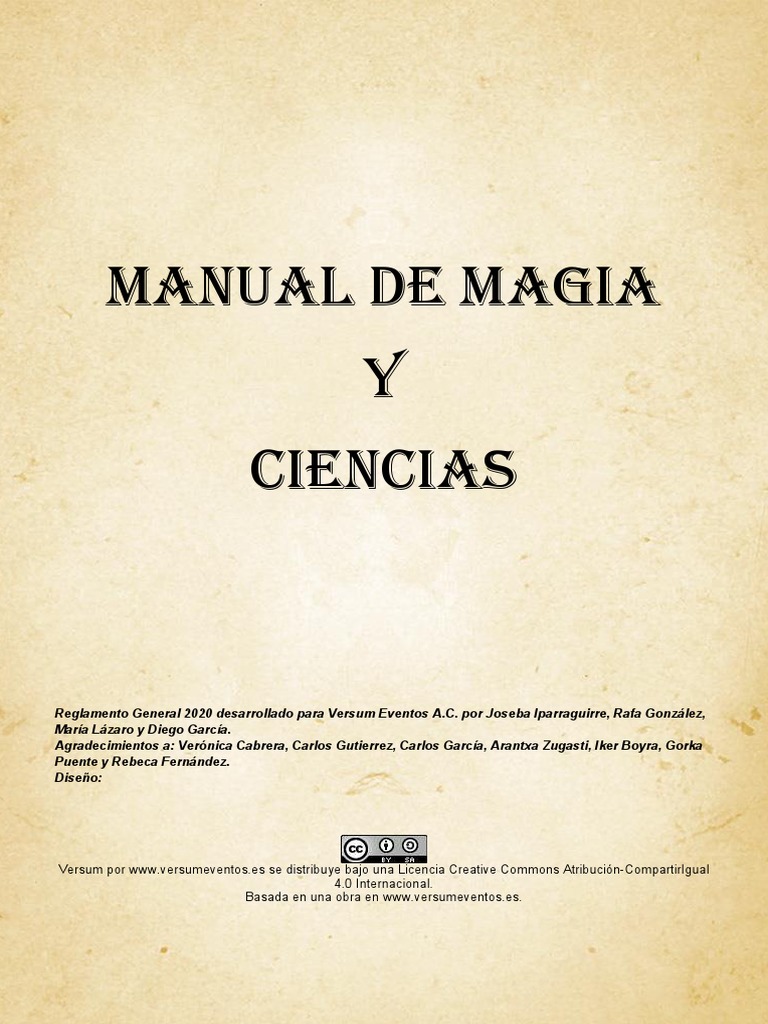 MANUAL DE MAGIA

Y

CIENCIAS

Reglamento General 2020 desarrollado para Versum Eventos A.C. por Joseba Iparraguirre, Rafa González, María Lázaro y Diego García.
Agradecimientos a: Verónica Cabrera, Carlos Gutierrez, Carlos García, Arantxa Zugasti, Iker Boyra, Gorka Puente y Rebeca Fernández.
Diseño:

cc BY SA

Versum por www.versumeventos.es se distribuye bajo una Licencia Creative Commons Atribución-CompartirIgual 4.0 Internacional.
Basada en una obra en www.versumeventos.es.